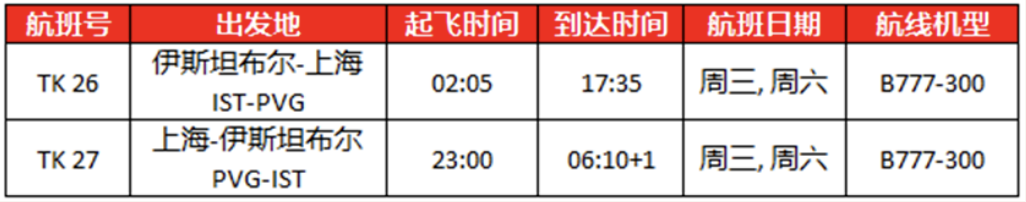 | 航班号 | 出发地 | 起飞时间 | 到达时间 | 航班日期 | 航线机型 |
|---|---|---|---|---|---|
| TK 26 | 伊斯坦布尔-上海 IST-PVG | 02:05 | 17:35 | 周三, 周六 | B777-300 |
| TK 27 | 上海-伊斯坦布尔 PVG-IST | 23:00 | 06:10+1 | 周三, 周六 | B777-300 |